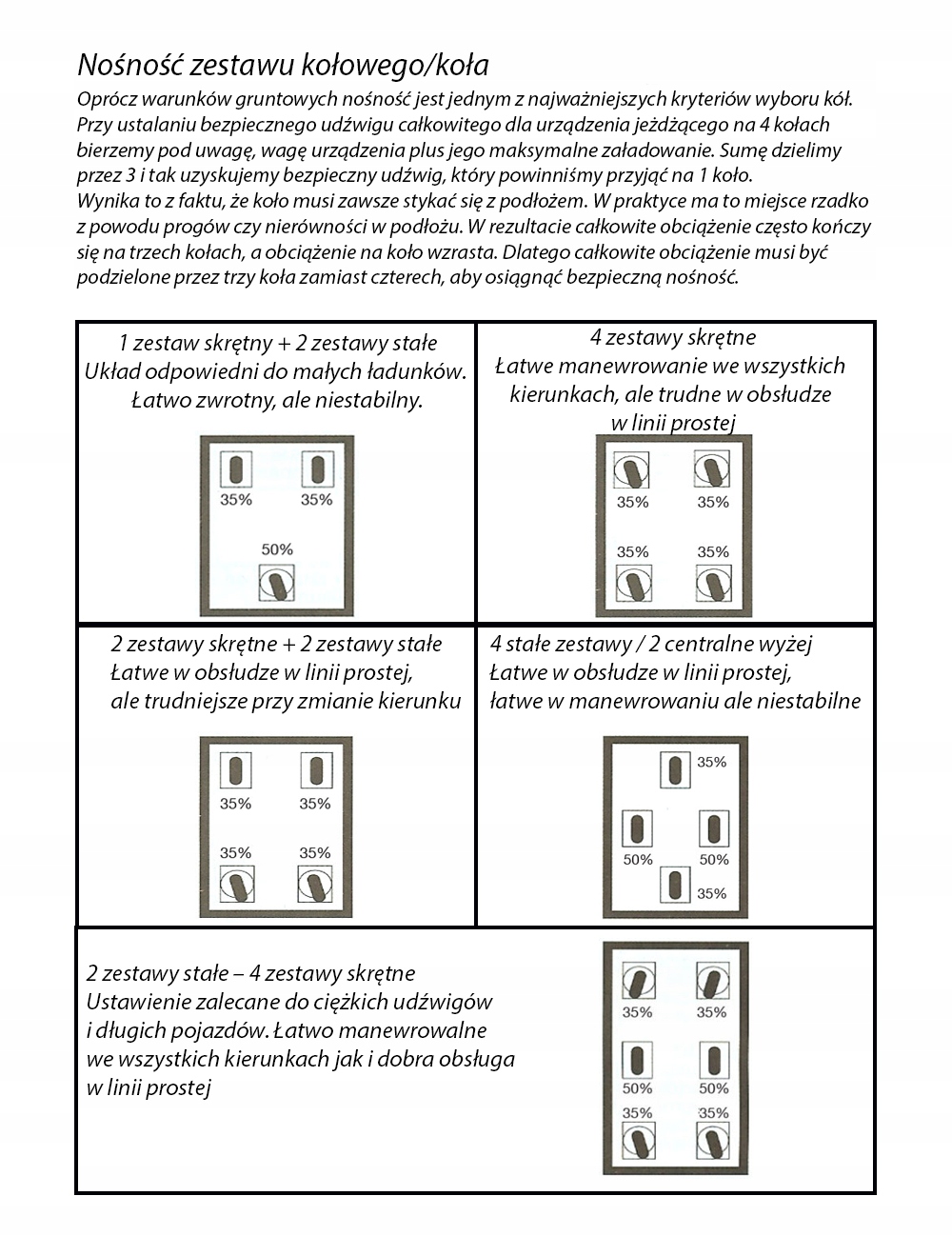 Nośność zestawu kołowego/koła

Oprócz warunków gruntowych nośność jest jednym z najważniejszych kryteriów wyboru kół. Przy ustalaniu bezpiecznego udźwigu całkowitego dla urządzenia jeżdżącego na 4 kołach bierzemy pod uwagę, wagę urządzenia plus jego maksymalne załadowanie. Sumę dzielimy przez 3 i tak uzyskujemy bezpieczny udźwig, który powinniśmy przyjąć na 1 koło. Wynika to z faktu, że koło musi zawsze stykać się z podłożem. W praktyce ma to miejsce rzadko z powodu progów czy nierówności w podłożu. W rezultacie całkowite obciążenie często kończy się na trzech kołach, a obciążenie na koło wzrasta. Dlatego całkowite obciążenie musi być podzielone przez trzy koła zamiast czterech, aby osiągnąć bezpieczną nośność.

1 zestaw skrętny + 2 zestawy stałe
Układ odpowiedni do małych ładunków.
Łatwo zwrotny, ale niestabilny.

35% 35%
50%

4 zestawy skrętne
Łatwe manewrowanie we wszystkich kierunkach, ale trudne w obsłudze w linii prostej

35% 35%
35% 35%

2 zestawy skrętne + 2 zestawy stałe
Łatwe w obsłudze w linii prostej, ale trudniejsze przy zmianie kierunku

35% 35%
35% 35%

4 stałe zestawy / 2 centralne wyżej
Łatwe w obsłudze w linii prostej, łatwe w manewrowaniu ale niestabilne

35%
50% 50%
35%

2 zestawy stałe – 4 zestawy skrętne
Ustawienie zalecane do ciężkich udźwigów i długich pojazdów. Łatwo manewrowalne we wszystkich kierunkach jak i dobra obsługa w linii prostej

35% 35%
50% 50%
35% 35%